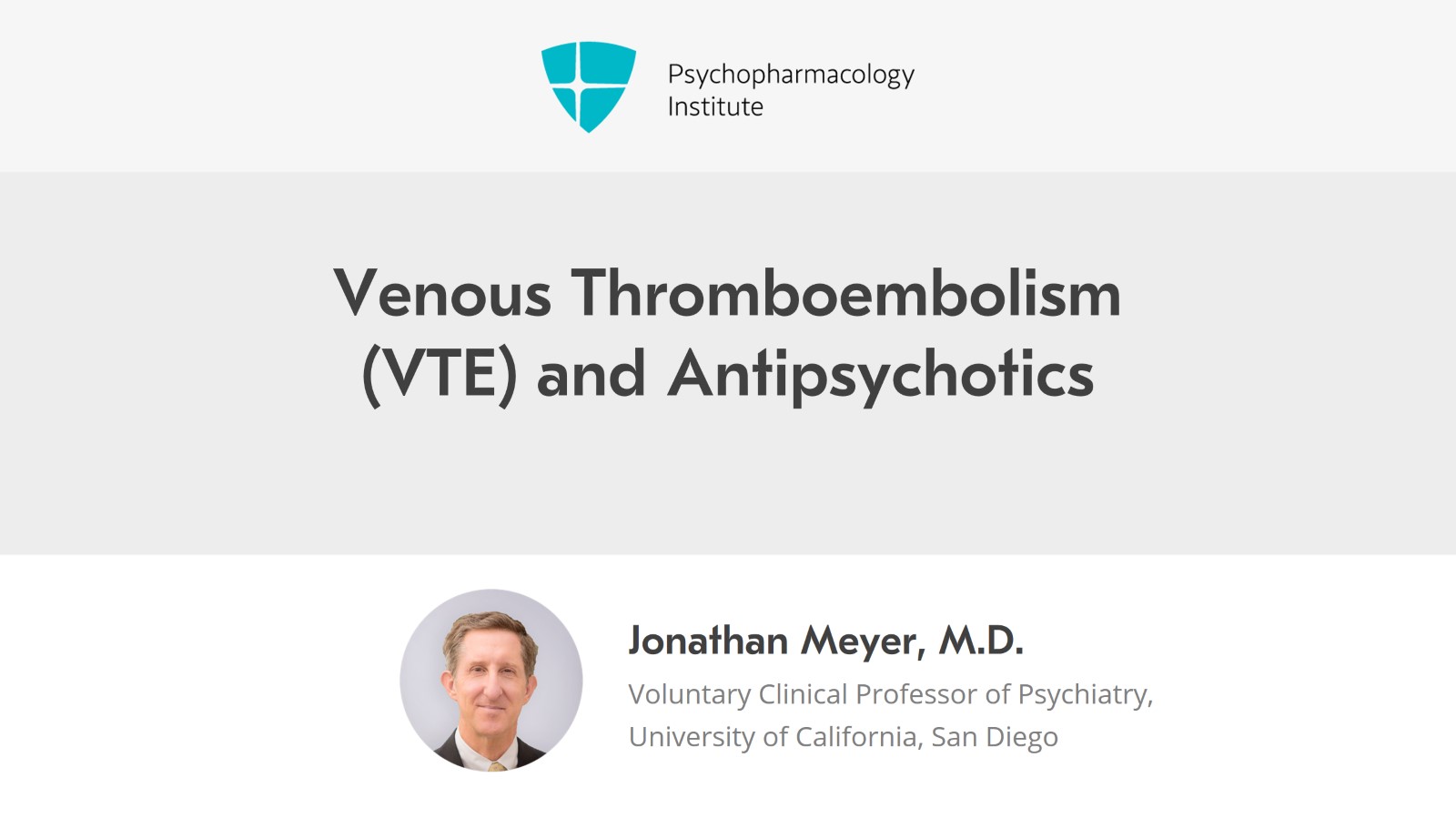 Psychopharmacology
Institute

Venous Thromboembolism (VTE) and Antipsychotics

Jonathan Meyer, M.D.

Voluntary Clinical Professor of Psychiatry,
University of California, San Diego